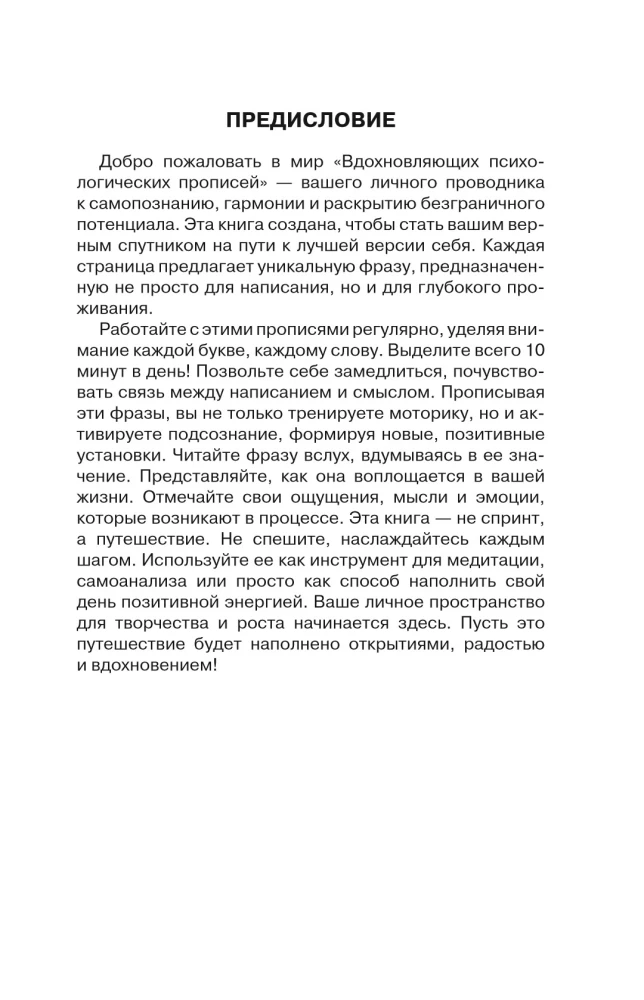 ПРЕДИСЛОВИЕ

Добро пожаловать в мир «Вдохновляющих психологических прописей» — вашего личного проводника к самопознанию, гармонии и раскрытию безграничного потенциала. Эта книга создана, чтобы стать вашим верным спутником на пути к лучшей версии себя. Каждая страница предлагает уникальную фразу, предназначенную не просто для написания, но и для глубокого проживания.

Работайте с этими прописями регулярно, уделяя внимание каждой букве, каждому слову. Выделите всего 10 минут в день! Позвольте себе замедлиться, почувствовать связь между написанием и смыслом. Прописывая эти фразы, вы не только тренируете моторику, но и активируете подсознание, формируя новые, позитивные установки. Читайте фразу вслух, вдумываясь в ее значение. Представляйте, как она воплощается в вашей жизни. Отмечайте свои ощущения, мысли и эмоции, которые возникают в процессе. Эта книга — не спринт, а путешествие. Не спешите, наслаждайтесь каждым шагом. Используйте ее как инструмент для медитации, самоанализа или просто как способ наполнить свой день позитивной энергией. Ваше личное пространство для творчества и роста начинается здесь. Пусть это путешествие будет наполнено открытиями, радостью и вдохновением!